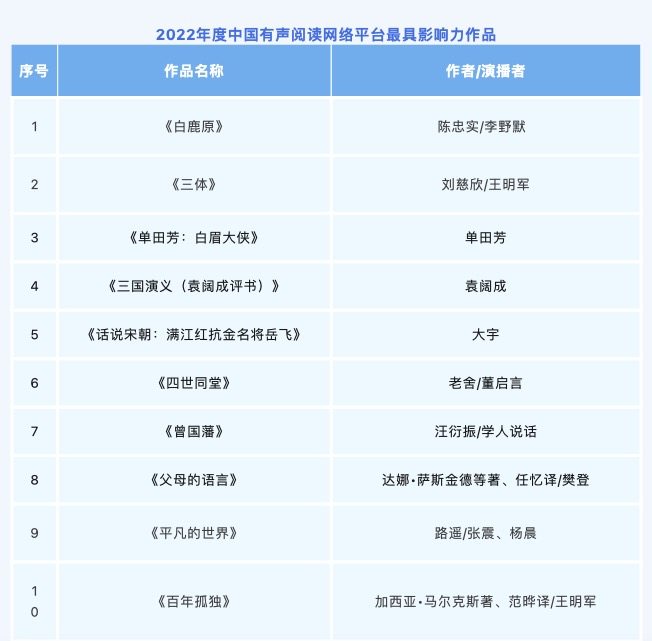 2022年度中国有声阅读网络平台最具影响力作品

| 序号 | 作品名称 | 作者/演播者 |
|---|---|---|
| 1 | 《白鹿原》 | 陈忠实/李野默 |
| 2 | 《三体》 | 刘慈欣/王明军 |
| 3 | 《单田芳：白眉大侠》 | 单田芳 |
| 4 | 《三国演义（袁阔成评书）》 | 袁阔成 |
| 5 | 《话说宋朝：满江红抗金名将岳飞》 | 大宇 |
| 6 | 《四世同堂》 | 老舍/董启言 |
| 7 | 《曾国藩》 | 汪衍振/学人说话 |
| 8 | 《父母的语言》 | 达娜·萨斯金德等著、任忆译/樊登 |
| 9 | 《平凡的世界》 | 路遥/张震、杨晨 |
| 10 | 《百年孤独》 | 加西亚·马尔克斯著、范晔译/王明军 |